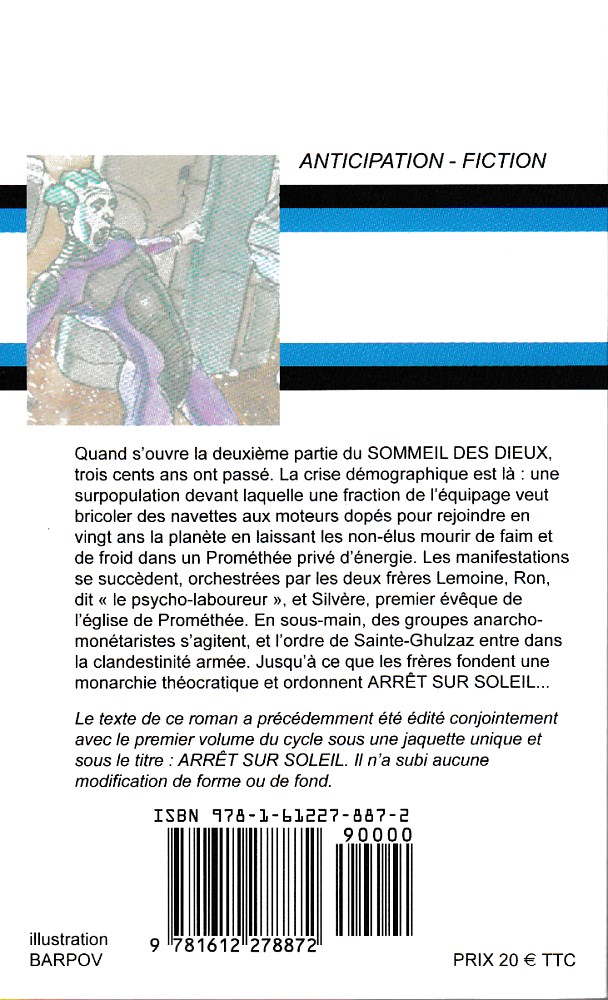 ANTICIPATION - FICTION

Quand s'ouvre la deuxième partie du SOMMEIL DES DIEUX, trois cents ans ont passé. La crise démographique est là : une surpopulation devant laquelle une fraction de l'équipage veut bricoler des navettes aux moteurs dopés pour rejoindre en vingt ans la planète en laissant les non-élus mourir de faim et de froid dans un Prométhée privé d'énergie. Les manifestations se succèdent, orchestrées par les deux frères Lemoine, Ron, dit « le psycho-laboureur », et Silvère, premier évêque de l'église de Prométhée. En sous-main, des groupes anarcho-monétaristes s'agitent, et l'ordre de Sainte-Ghulzaz entre dans la clandestinité armée. Jusqu'à ce que les frères fondent une monarchie théocratique et ordonnent ARRÊT SUR SOLEIL...

Le texte de ce roman a précédemment été édité conjointement avec le premier volume du cycle sous une jaquette unique et sous le titre : ARRÊT SUR SOLEIL. Il n'a subi aucune modification de forme ou de fond.

ISBN 978-1-61227-887-2

90000

9 781612 278872

illustration
BARPOV

PRIX 20 € TTC